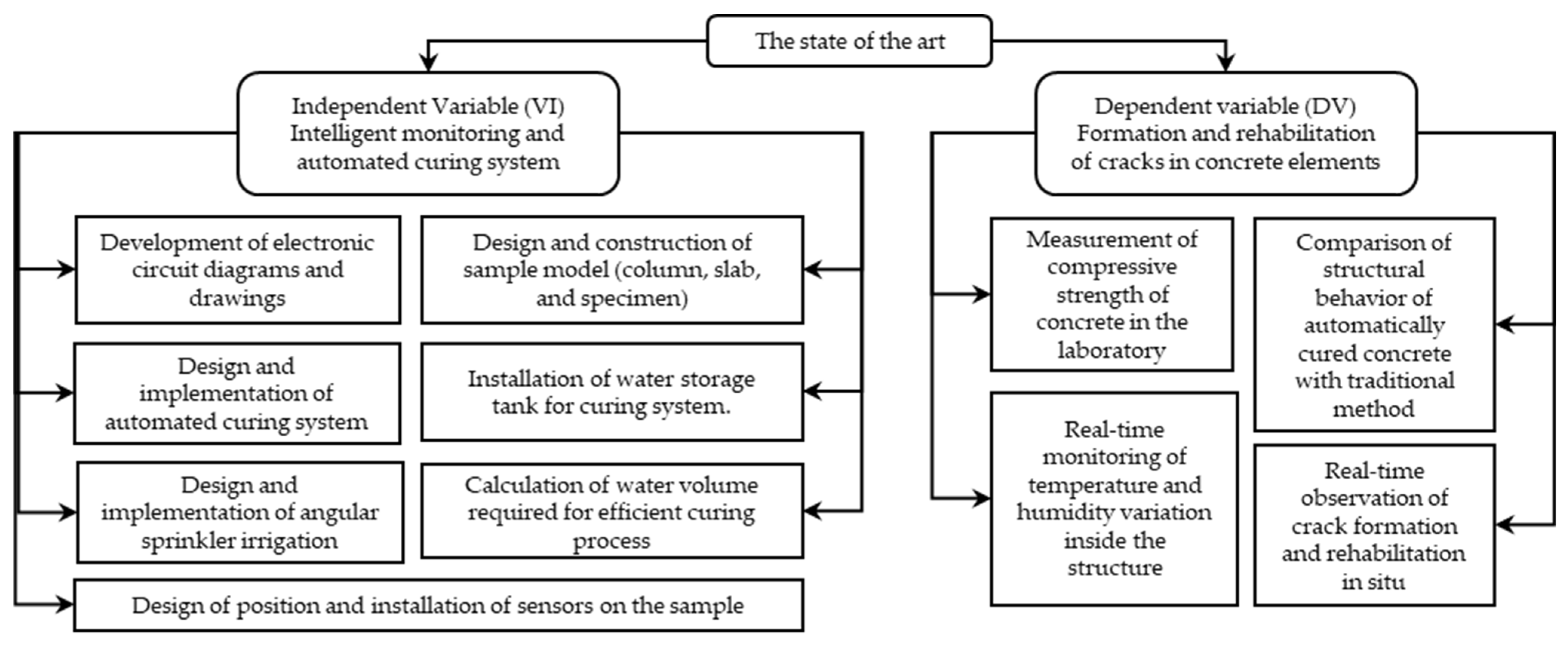 The state of the art

Independent Variable (VI) Intelligent monitoring and automated curing system

Development of electronic circuit diagrams and drawings

Design and construction of sample model (column, slab, and specimen)

Design and implementation of automated curing system

Installation of water storage tank for curing system.

Design and implementation of angular sprinkler irrigation

Calculation of water volume required for efficient curing process

Design of position and installation of sensors on the sample

Dependent variable (DV) Formation and rehabilitation of cracks in concrete elements

Measurement of compressive strength of concrete in the laboratory

Comparison of structural behavior of automatically cured concrete with traditional method

Real-time monitoring of temperature and humidity variation inside the structure

Real-time observation of crack formation and rehabilitation in situ